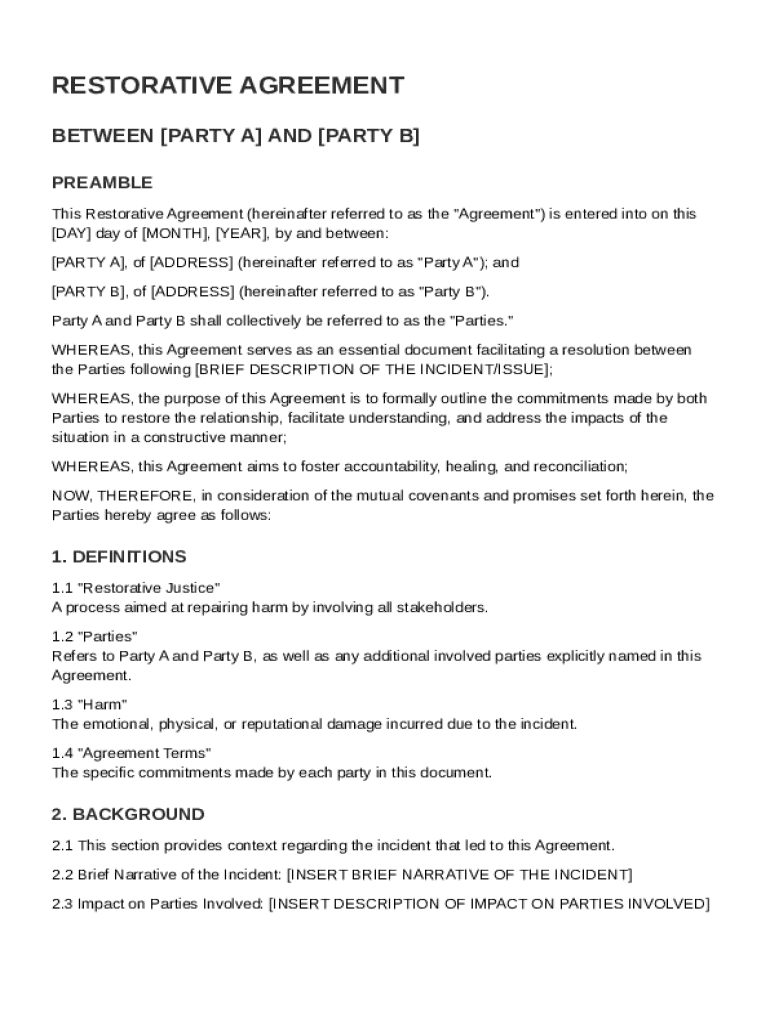 RESTORATIVE AGREEMENT

BETWEEN [PARTY A] AND [PARTY B]

PREAMBLE

This Restorative Agreement (hereinafter referred to as the "Agreement") is entered into on this [DAY] day of [MONTH], [YEAR], by and between:

[PARTY A], of [ADDRESS] (hereinafter referred to as "Party A"); and

[PARTY B], of [ADDRESS] (hereinafter referred to as "Party B").

Party A and Party B shall collectively be referred to as the "Parties."

WHEREAS, this Agreement serves as an essential document facilitating a resolution between the Parties following [BRIEF DESCRIPTION OF THE INCIDENT/ISSUE];

WHEREAS, the purpose of this Agreement is to formally outline the commitments made by both Parties to restore the relationship, facilitate understanding, and address the impacts of the situation in a constructive manner;

WHEREAS, this Agreement aims to foster accountability, healing, and reconciliation;

NOW, THEREFORE, in consideration of the mutual covenants and promises set forth herein, the Parties hereby agree as follows:

1. DEFINITIONS

1.1 "Restorative Justice"
A process aimed at repairing harm by involving all stakeholders.

1.2 "Parties"
Refers to Party A and Party B, as well as any additional involved parties explicitly named in this Agreement.

1.3 "Harm"
The emotional, physical, or reputational damage incurred due to the incident.

1.4 "Agreement Terms"
The specific commitments made by each party in this document.

2. BACKGROUND

2.1 This section provides context regarding the incident that led to this Agreement.

2.2 Brief Narrative of the Incident: [INSERT BRIEF NARRATIVE OF THE INCIDENT]

2.3 Impact on Parties Involved: [INSERT DESCRIPTION OF IMPACT ON PARTIES INVOLVED]